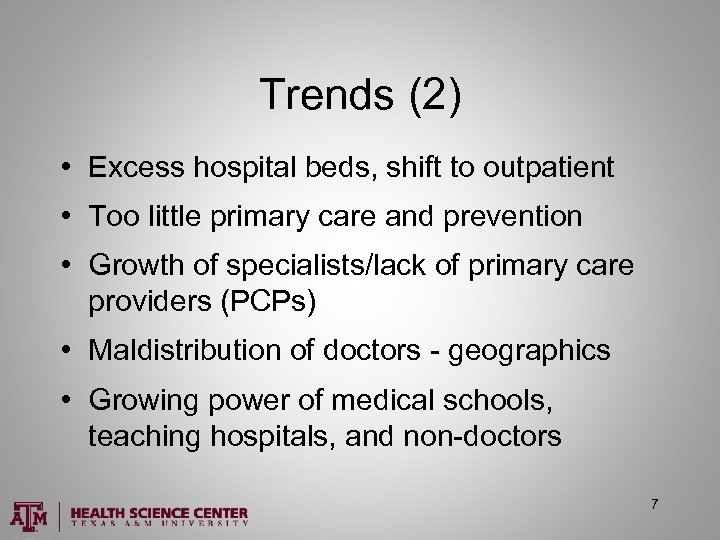 Trends (2)

• Excess hospital beds, shift to outpatient
• Too little primary care and prevention
• Growth of specialists/lack of primary care providers (PCPs)
• Maldistribution of doctors - geographics
• Growing power of medical schools, teaching hospitals, and non-doctors

7

ATM | HEALTH SCIENCE CENTER
TEXAS A&M UNIVERSITY